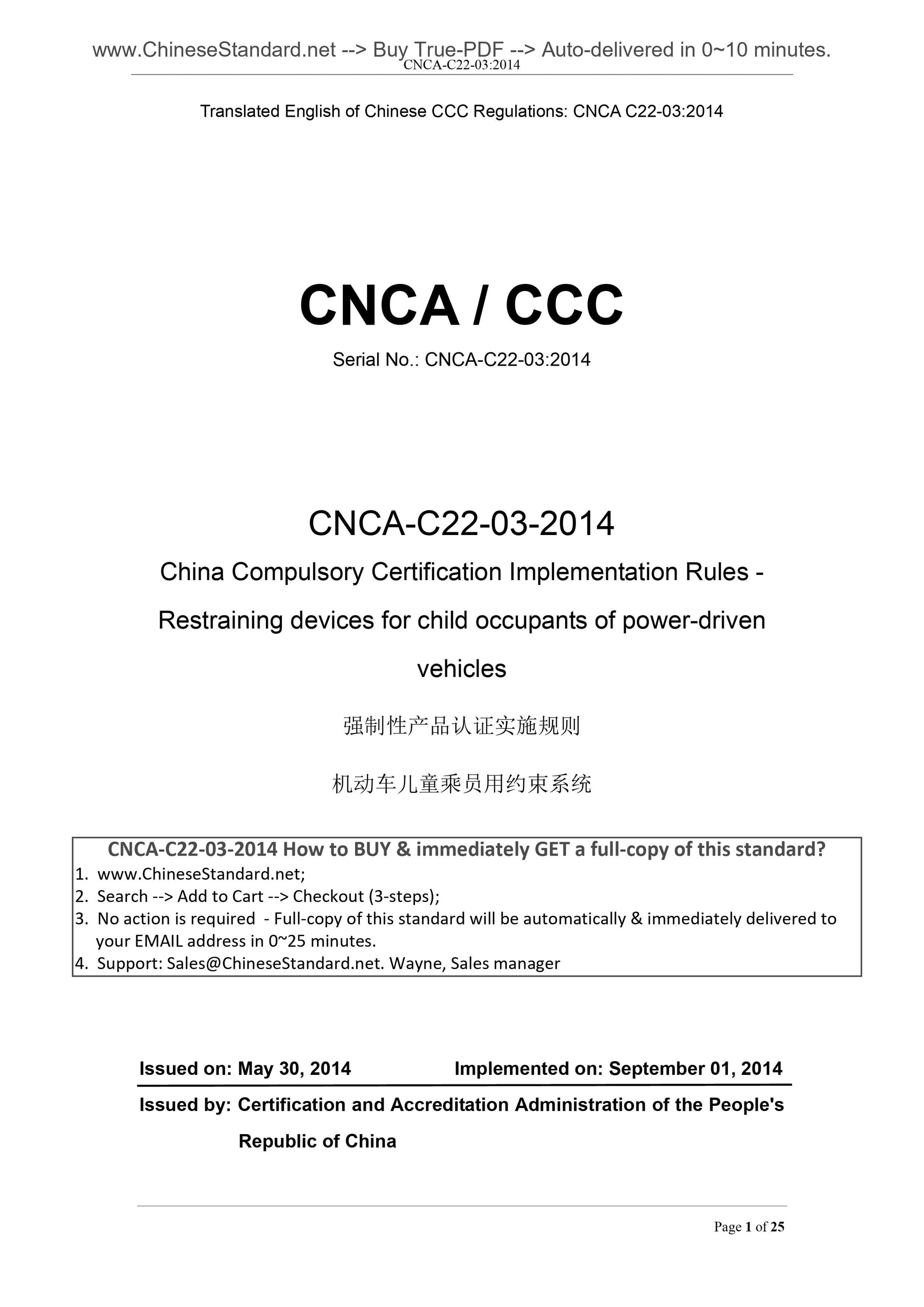 www.ChineseStandard.net --> Buy True-PDF --> Auto-delivered in 0~10 minutes.
CNCA-C22-03:2014

Translated English of Chinese CCC Regulations: CNCA C22-03:2014

CNCA / CCC

Serial No.: CNCA-C22-03:2014

CNCA-C22-03-2014

China Compulsory Certification Implementation Rules - Restraining devices for child occupants of power-driven vehicles

强制性产品认证实施规则

机动车儿童乘员用约束系统

CNCA-C22-03-2014 How to BUY & immediately GET a full-copy of this standard?
1. www.ChineseStandard.net;
2. Search --> Add to Cart --> Checkout (3-steps);
3. No action is required - Full-copy of this standard will be automatically & immediately delivered to your EMAIL address in 0~25 minutes.
4. Support: Sales@ChineseStandard.net. Wayne, Sales manager

Issued on: May 30, 2014 Implemented on: September 01, 2014

Issued by: Certification and Accreditation Administration of the People's Republic of China

Page 1 of 25